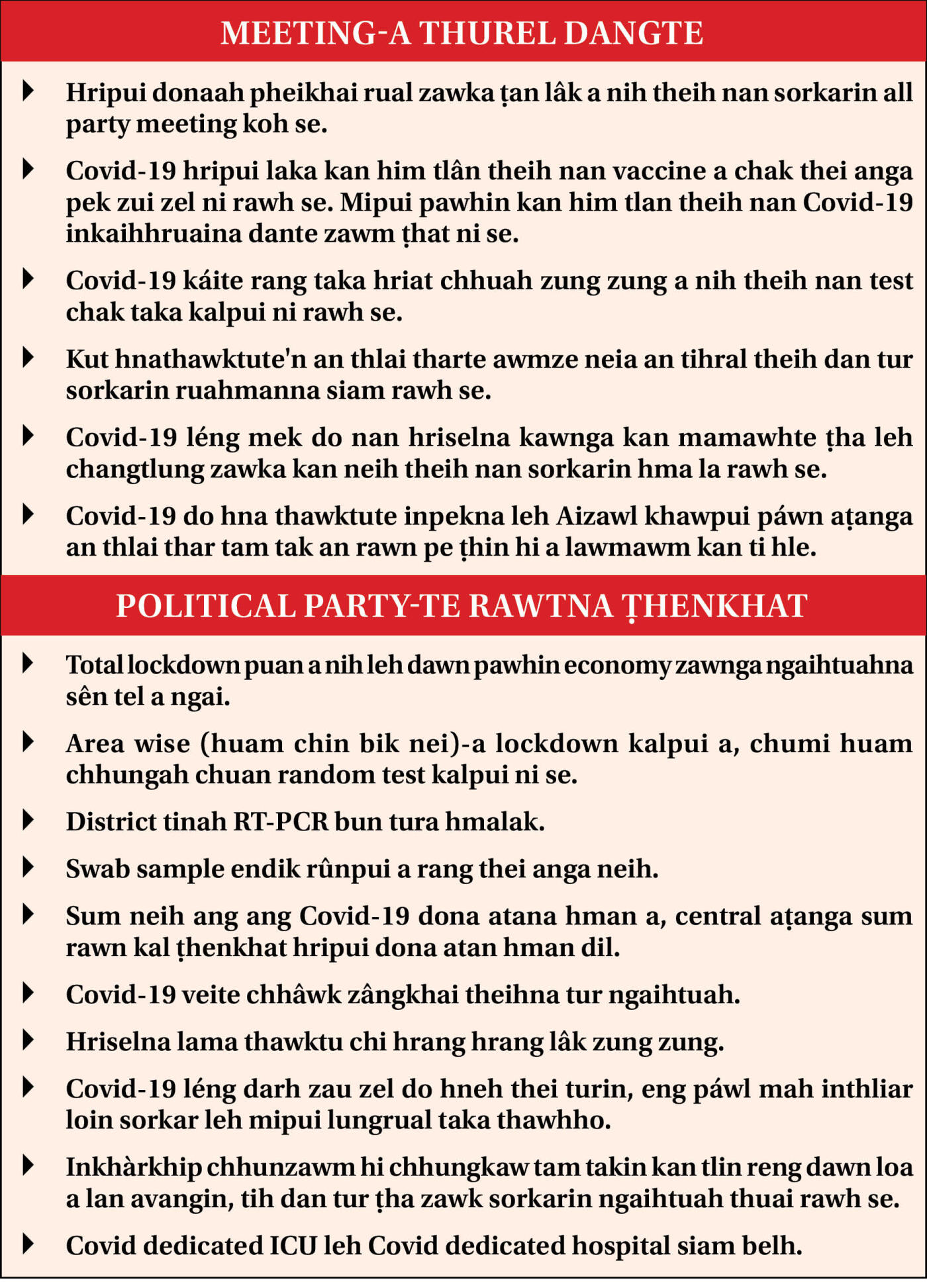 MEETING-A THUREL DANGTE

Hripui donaah pheikhai rual zawka ṭan lâk a nih theih nan sorkarin all party meeting koh se.

Covid-19 hripui laka kan him tlân theih nan vaccine a chak thei anga pek zui zel ni rawh se. Mipui pawhin kan him tlan theih nan Covid-19 inkaihhruaina dante zawm ṭhat ni se.

Covid-19 káite rang taka hriat chhuah zung zung a nih theih nan test chak taka kalpui ni rawh se.

Kut hnathawktute'n an thlai tharte awmze neia an tihral theih dan tur sorkarin ruahmanna siam rawh se.

Covid-19 léng mek do nan hriselna kawnga kan mamawhte ṭha leh changtlung zawka kan neih theih nan sorkarin hma la rawh se.

Covid-19 do hna thawktute inpekna leh Aizawl khawpui páwn aṭanga an thlai thar tam tak an rawn pe ṭhin hi a lawmawm kan ti hle.

POLITICAL PARTY-TE RAWTNA ṬHENKHAT

Total lockdown puan a nih leh dawn pawhin economy zawnga ngaihtuahna sên tel a ngai.

Area wise (huam chin bik nei)-a lockdown kalpui a, chumi huam chhungah chuan random test kalpui ni se.

District tinah RT-PCR bun tura hmalak.

Swab sample endik rûnpui a rang thei anga neih.

Sum neih ang ang Covid-19 dona atana hman a, central aṭanga sum rawn kal ṭhenkhat hripui dona atan hman dil.

Covid-19 veite chhâwk zângkhai theihna tur ngaihtuah.

Hriselna lama thawktu chi hrang hrang lâk zung zung.

Covid-19 léng darh zau zel do hneh thei turin, eng páwl mah inthliar loin sorkar leh mipui lungrual taka thawhho.

Inkhàrkhip chhunzawm hi chhungkaw tam takin kan tlin reng dawn loa a lan avangin, tih dan tur ṭha zawk sorkarin ngaihtuah thuai rawh se.

Covid dedicated ICU leh Covid dedicated hospital siam belh.